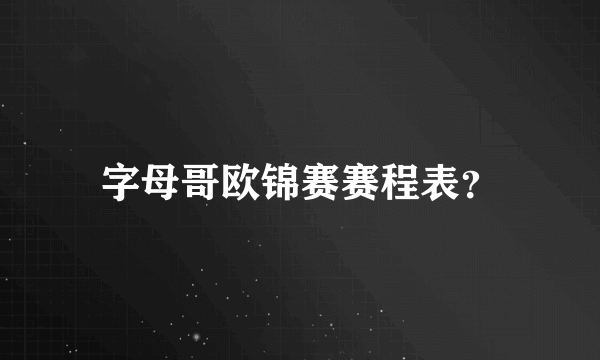 字母哥欧锦赛赛程表?